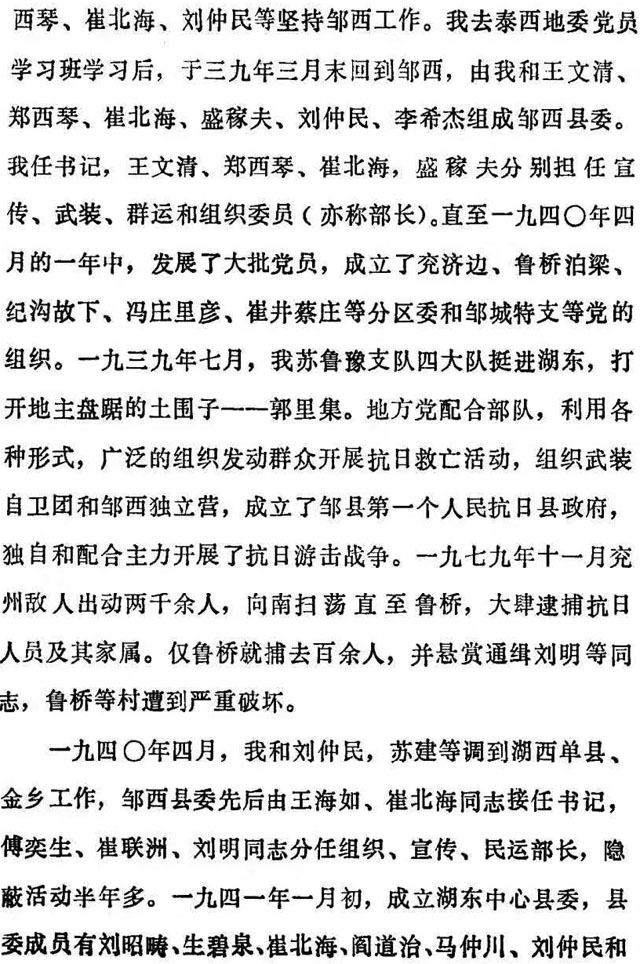 西琴、崔北海、刘仲民等坚持邹西工作。我去泰西地委党员学习班学习后，于三九年三月末回到邹西，由我和王文清、郑西琴、崔北海、盛稼夫、刘仲民、李希杰组成邹西县委。我任书记，王文清、郑西琴、崔北海，盛稼夫分别担任宣传、武装、群运和组织委员（亦称部长)。直至一九四〇年四月的一年中，发展了大批党员，成立了兖济边、鲁桥泊梁、纪沟故下、冯庄里彦、崔井蔡庄等分区委和邹城特支等党的组织。一九三九年七月，我苏鲁豫支队四大队挺进湖东，打开地主盘踞的土围子——郭里集。地方党配合部队，利用各种形式，广泛的组织发动群众开展抗日救亡活动，组织武装自卫团和邹西独立营，成立了邹县第一个人民抗日县政府，独自和配合主力开展了抗日游击战争。一九七九年十一月兖州敌人出动两千余人，向南扫荡直至鲁桥，大肆逮捕抗日人员及其家属。仅鲁桥就捕去百余人，并悬赏通缉刘明等同志，鲁桥等村遭到严重破坏。

一九四〇年四月，我和刘仲民，苏建等调到湖西单县、金乡工作，邹西县委先后由王海如、崔北海同志接任书记，傅奕生、崔联洲、刘明同志分任组织、宣传、民运部长，隐蔽活动半年多。一九四一年一月初，成立湖东中心县委，县委成员有刘昭畴、生碧泉、崔北海、阎道治、马仲川、刘仲民和